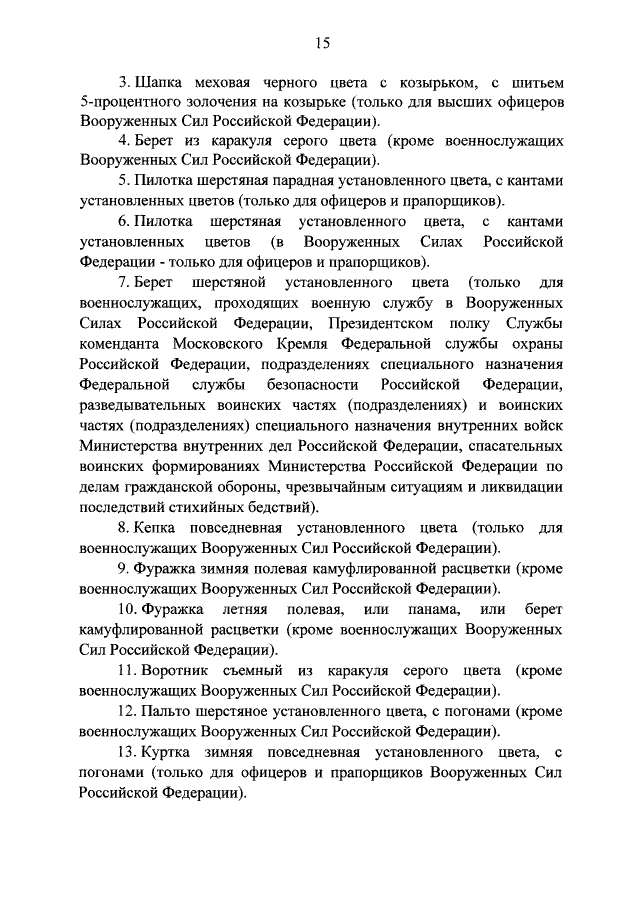 15

3. Шапка меховая черного цвета с козырьком, с шитьем 5-процентного золочения на козырьке (только для высших офицеров Вооруженных Сил Российской Федерации).

4. Берет из каракуля серого цвета (кроме военнослужащих Вооруженных Сил Российской Федерации).

5. Пилотка шерстяная парадная установленного цвета, с кантами установленных цветов (только для офицеров и прапорщиков).

6. Пилотка шерстяная установленного цвета, с кантами установленных цветов (в Вооруженных Силах Российской Федерации - только для офицеров и прапорщиков).

7. Берет шерстяной установленного цвета (только для военнослужащих, проходящих военную службу в Вооруженных Силах Российской Федерации, Президентском полку Службы коменданта Московского Кремля Федеральной службы охраны Российской Федерации, подразделениях специального назначения Федеральной службы безопасности Российской Федерации, разведывательных воинских частях (подразделениях) и воинских частях (подразделениях) специального назначения внутренних войск Министерства внутренних дел Российской Федерации, спасательных воинских формированиях Министерства Российской Федерации по делам гражданской обороны, чрезвычайным ситуациям и ликвидации последствий стихийных бедствий).

8. Кепка повседневная установленного цвета (только для военнослужащих Вооруженных Сил Российской Федерации).

9. Фуражка зимняя полевая камуфлированной расцветки (кроме военнослужащих Вооруженных Сил Российской Федерации).

10. Фуражка летняя полевая, или панама, или берет камуфлированной расцветки (кроме военнослужащих Вооруженных Сил Российской Федерации).

11. Воротник съемный из каракуля серого цвета (кроме военнослужащих Вооруженных Сил Российской Федерации).

12. Пальто шерстяное установленного цвета, с погонами (кроме военнослужащих Вооруженных Сил Российской Федерации).

13. Куртка зимняя повседневная установленного цвета, с погонами (только для офицеров и прапорщиков Вооруженных Сил Российской Федерации).